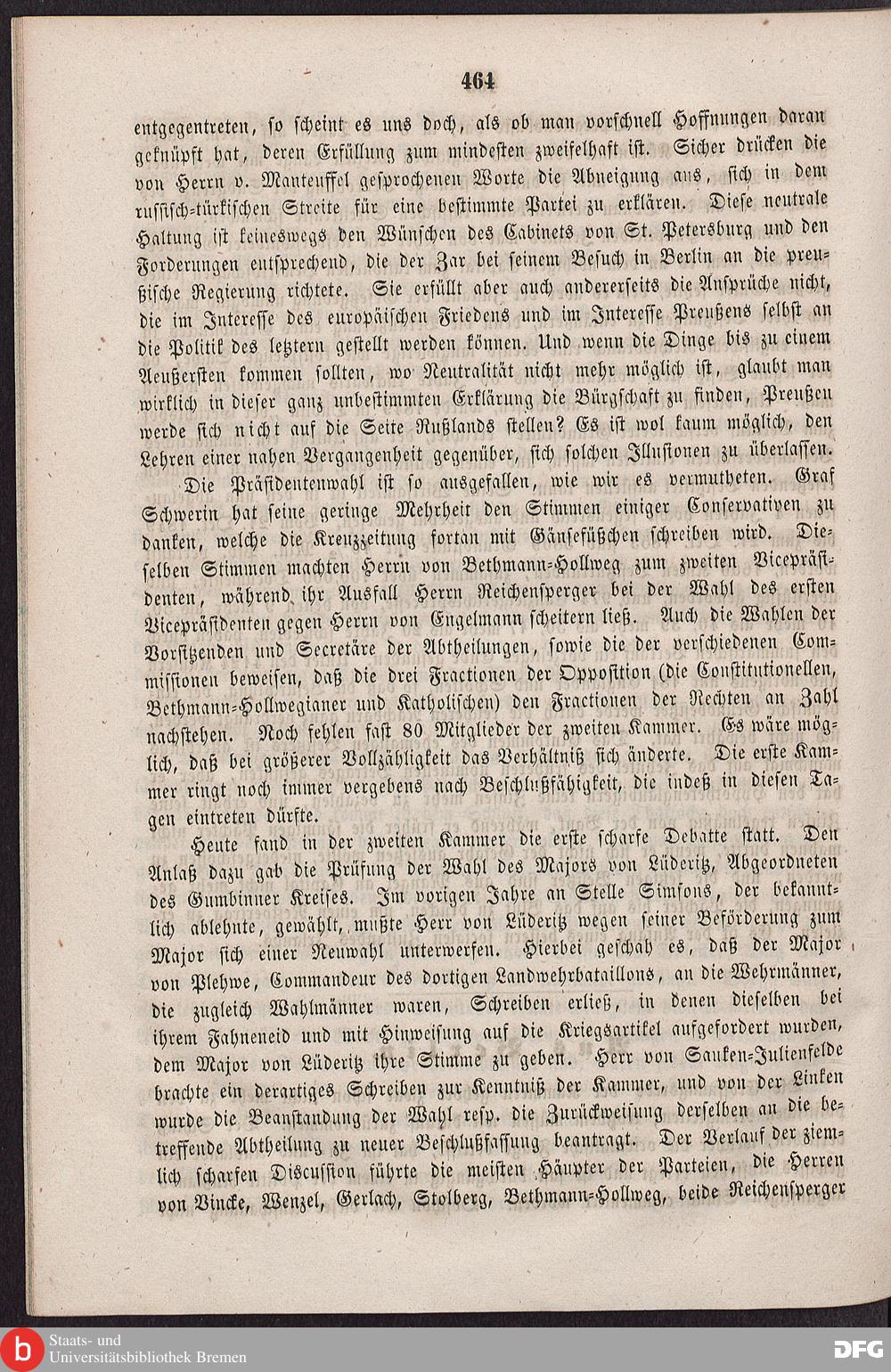 464

entgegentreten, so scheint es uns doch, als ob man vorschnell Hoffnungen daran geknüpft hat, deren Erfüllung zum mindesten zweifelhaft ist. Sicher drücken die von Herrn v. Manteuffel gesprochenen Worte die Abneigung aus, sich in dem russisch-türkischen Streite für eine bestimmte Partei zu erklären. Diese neutrale Haltung ist keineswegs den Wünschen des Cabinets von St. Petersburg und den Forderungen entsprechend, die der Zar bei seinem Besuch in Berlin an die preußische Regierung richtete. Sie erfüllt aber auch andererseits die Ansprüche nicht, die im Interesse des europäischen Friedens und im Interesse Preußens selbst an die Politik des letztern gestellt werden können. Und wenn die Dinge bis zu einem Aeußersten kommen sollten, wo Neutralität nicht mehr möglich ist, glaubt man wirklich in dieser ganz unbestimmten Erklärung die Bürgschaft zu finden, Preußen werde sich nicht auf die Seite Rußlands stellen? Es ist wol kaum möglich, den Lehren einer nahen Vergangenheit gegenüber, sich solchen Illusionen zu überlassen.

Die Präsidentenwahl ist so ausgefallen, wie wir es vermutheten. Graf Schwerin hat seine geringe Mehrheit den Stimmen einiger Conservativen zu danken, welche die Kreuzzeitung fortan mit Gänsefüßchen schreiben wird. Dieselben Stimmen machten Herrn von Bethmann-Hollweg zum zweiten Vicepräsidenten, während ihr Ausfall Herrn Reichensperger bei der Wahl des ersten Vicepräsidenten gegen Herrn von Engelmann scheitern ließ. Auch die Wahlen der Vorsitzenden und Secretäre der Abtheilungen, sowie die der verschiedenen Commissionen beweisen, daß die drei Fractionen der Opposition (die Constitutionellen, Bethmann-Hollwegianer und Katholischen) den Fractionen der Rechten an Zahl nachstehen. Noch fehlen fast 80 Mitglieder der zweiten Kammer. Es wäre möglich, daß bei größerer Vollzähligkeit das Verhältniß sich änderte. Die erste Kammer ringt noch immer vergebens nach Beschlußfähigkeit, die indeß in diesen Tagen eintreten dürfte.

Heute fand in der zweiten Kammer die erste scharfe Debatte statt. Den Anlaß dazu gab die Prüfung der Wahl des Majors von Lüderitz, Abgeordneten des Gumbinner Kreises. Im vorigen Jahre an Stelle Simsons, der bekanntlich ablehnte, gewählt, mußte Herr von Lüderitz wegen seiner Beförderung zum Major sich einer Neuwahl unterwerfen. Hierbei geschah es, daß der Major von Plehwe, Commandeur des dortigen Landwehrbataillons, an die Wehrmänner, die zugleich Wahlmänner waren, Schreiben erließ, in denen dieselben bei ihrem Fahneneid und mit Hinweisung auf die Kriegsartikel aufgefordert wurden, dem Major von Lüderitz ihre Stimme zu geben. Herr von Sauken-Julienfelde brachte ein derartiges Schreiben zur Kenntniß der Kammer, und von der Linken wurde die Beanstandung der Wahl resp. die Zurückweisung derselben an die betreffende Abtheilung zu neuer Beschlußfassung beantragt. Der Verlauf der ziemlich scharfen Discussion führte die meisten Häupter der Parteien, die Herren von Vincke, Wenzel, Gerlach, Stolberg, Bethmann-Hollweg, beide Reichensperger

Staats- und Universitätsbibliothek Bremen
DFG